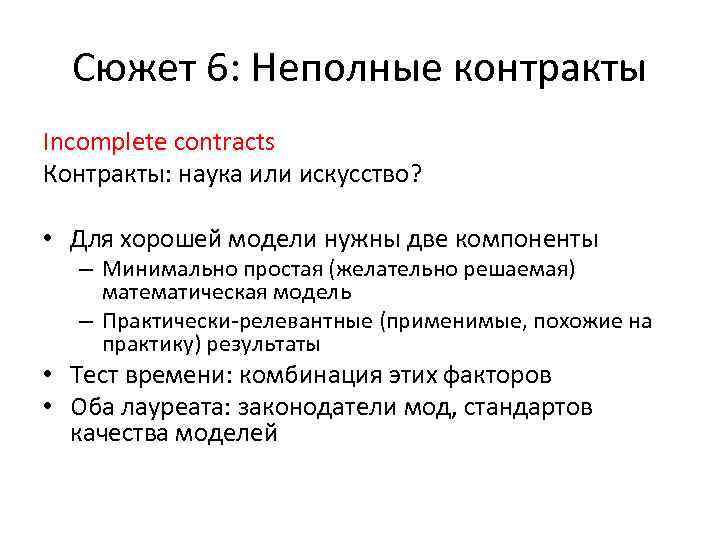 Сюжет 6: Неполные контракты

Incomplete contracts
Контракты: наука или искусство?

• Для хорошей модели нужны две компоненты
– Минимально простая (желательно решаемая) математическая модель
– Практически-релевантные (применимые, похожие на практику) результаты
• Тест времени: комбинация этих факторов
• Оба лауреата: законодатели мод, стандартов качества моделей